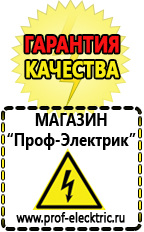 ГАРАНТИЯ
КАЧЕСТВА

МАГАЗИН
“Проф-Электрик”

www.prof-electric.ru